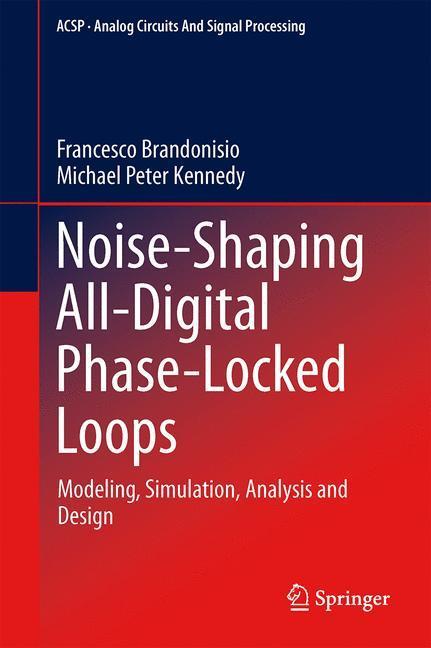 ACSP · Analog Circuits And Signal Processing

Francesco Brandonisio
Michael Peter Kennedy

Noise-Shaping All-Digital Phase-Locked Loops

Modeling, Simulation, Analysis and Design

Springer